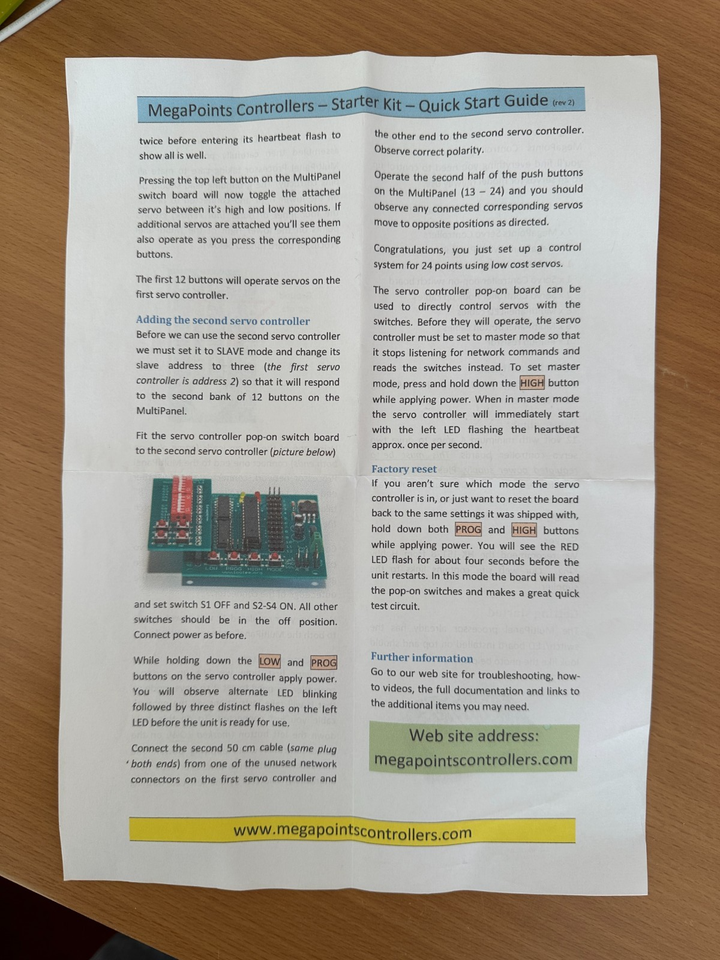 MegaPoints Controllers – Starter Kit – Quick Start Guide (rev 2)

twice before entering its heartbeat flash to show all is well.

Pressing the top left button on the MultiPanel switch board will now toggle the attached servo between it's high and low positions. If additional servos are attached you'll see them also operate as you press the corresponding buttons.

The first 12 buttons will operate servos on the first servo controller.

Adding the second servo controller

Before we can use the second servo controller we must set it to SLAVE mode and change its slave address to three (the first servo controller is address 2) so that it will respond to the second bank of 12 buttons on the MultiPanel.

Fit the servo controller pop-on switch board to the second servo controller (picture below)

and set switch S1 OFF and S2-S4 ON. All other switches should be in the off position. Connect power as before.

While holding down the LOW and PROG buttons on the servo controller apply power. You will observe alternate LED blinking followed by three distinct flashes on the left LED before the unit is ready for use.

Connect the second 50 cm cable (same plug both ends) from one of the unused network connectors on the first servo controller and

the other end to the second servo controller. Observe correct polarity.

Operate the second half of the push buttons on the MultiPanel (13 – 24) and you should observe any connected corresponding servos move to opposite positions as directed.

Congratulations, you just set up a control system for 24 points using low cost servos.

The servo controller pop-on board can be used to directly control servos with the switches. Before they will operate, the servo controller must be set to master mode so that it stops listening for network commands and reads the switches instead. To set master mode, press and hold down the HIGH button while applying power. When in master mode the servo controller will immediately start with the left LED flashing the heartbeat approx. once per second.

Factory reset

If you aren't sure which mode the servo controller is in, or just want to reset the board back to the same settings it was shipped with, hold down both PROG and HIGH buttons while applying power. You will see the RED LED flash for about four seconds before the unit restarts. In this mode the board will read the pop-on switches and makes a great quick test circuit.

Further information

Go to our web site for troubleshooting, how-to videos, the full documentation and links to the additional items you may need.

Web site address:
megapointscontrollers.com

www.megapointscontrollers.com